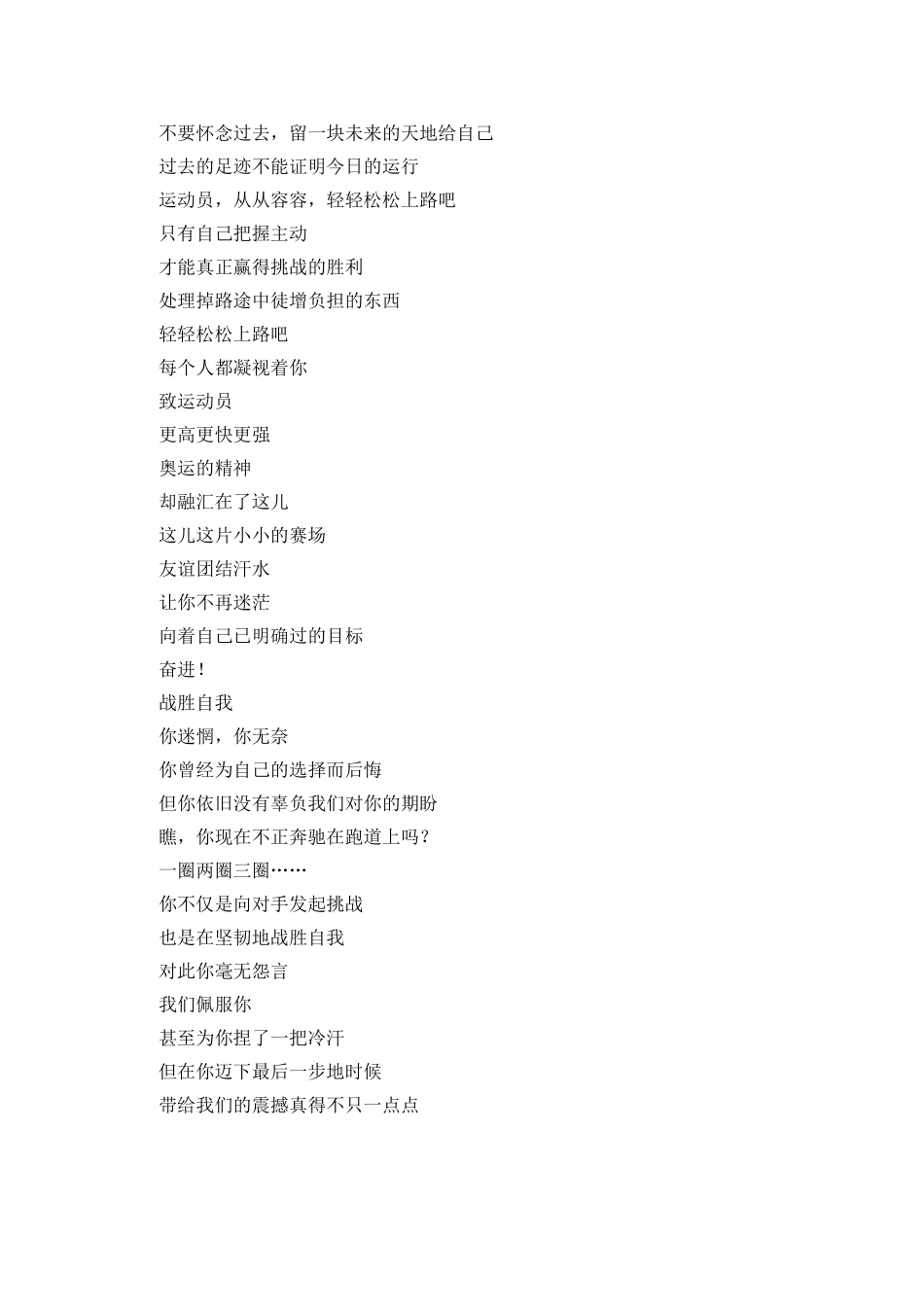 不要怀念过去，留一块未来的天地给自己
过去的足迹不能证明今日的运行
运动员，从从容容，轻轻松松上路吧
只有自己把握主动
才能真正赢得挑战的胜利
处理掉路途中徒增负担的东西
轻轻松松上路吧
每个人都凝视着你
致运动员
更高更快更强
奥运的精神
却融汇在了这儿
这儿这片小小的赛场
友谊团结汗水
让你不再迷茫
向着自己已明确过的目标
奋进！
战胜自我
你迷惘，你无奈
你曾经为自己的选择而后悔
但你依旧没有辜负我们对你的期盼
瞧，你现在不正奔驰在跑道上吗？
一圈两圈三圈……
你不仅是向对手发起挑战
也是在坚韧地战胜自我
对此你毫无怨言
我们佩服你
甚至为你捏了一把冷汗
但在你迈下最后一步地时候
带给我们的震撼真得不只一点点